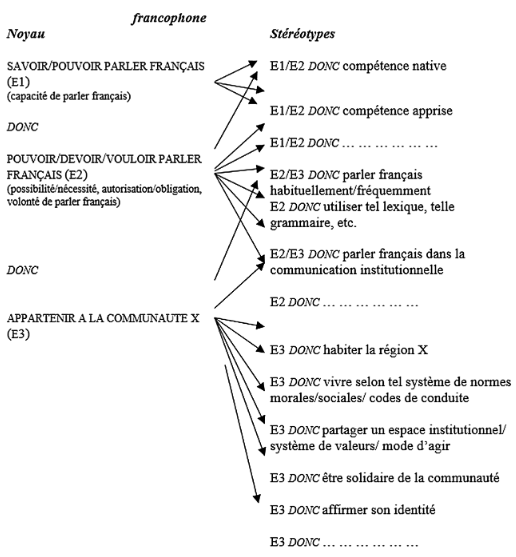 francophone

Noyau

SAVOIR/POUVOIR PARLER FRANÇAIS (E1)
(capacité de parler français)

DONC

POUVOIR/DEVOIR/VOULOIR PARLER FRANÇAIS (E2)
(possibilité/nécessité, autorisation/obligation, volonté de parler français)

DONC

APPARTENIR A LA COMMUNAUTE X (E3)

Stéréotypes

E1/E2 DONC compétence native

E1/E2 DONC compétence apprise

E1/E2 DONC … … … … … …

E2/E3 DONC parler français habituellement/fréquemment

E2 DONC utiliser tel lexique, telle grammaire, etc.

E2/E3 DONC parler français dans la communication institutionnelle

E2 DONC … … … … … …

E3 DONC habiter la région X

E3 DONC vivre selon tel système de normes morales/sociales/ codes de conduite

E3 DONC partager un espace institutionnel/ système de valeurs/ mode d'agir

E3 DONC être solidaire de la communauté

E3 DONC affirmer son identité

E3 DONC … … … … … …